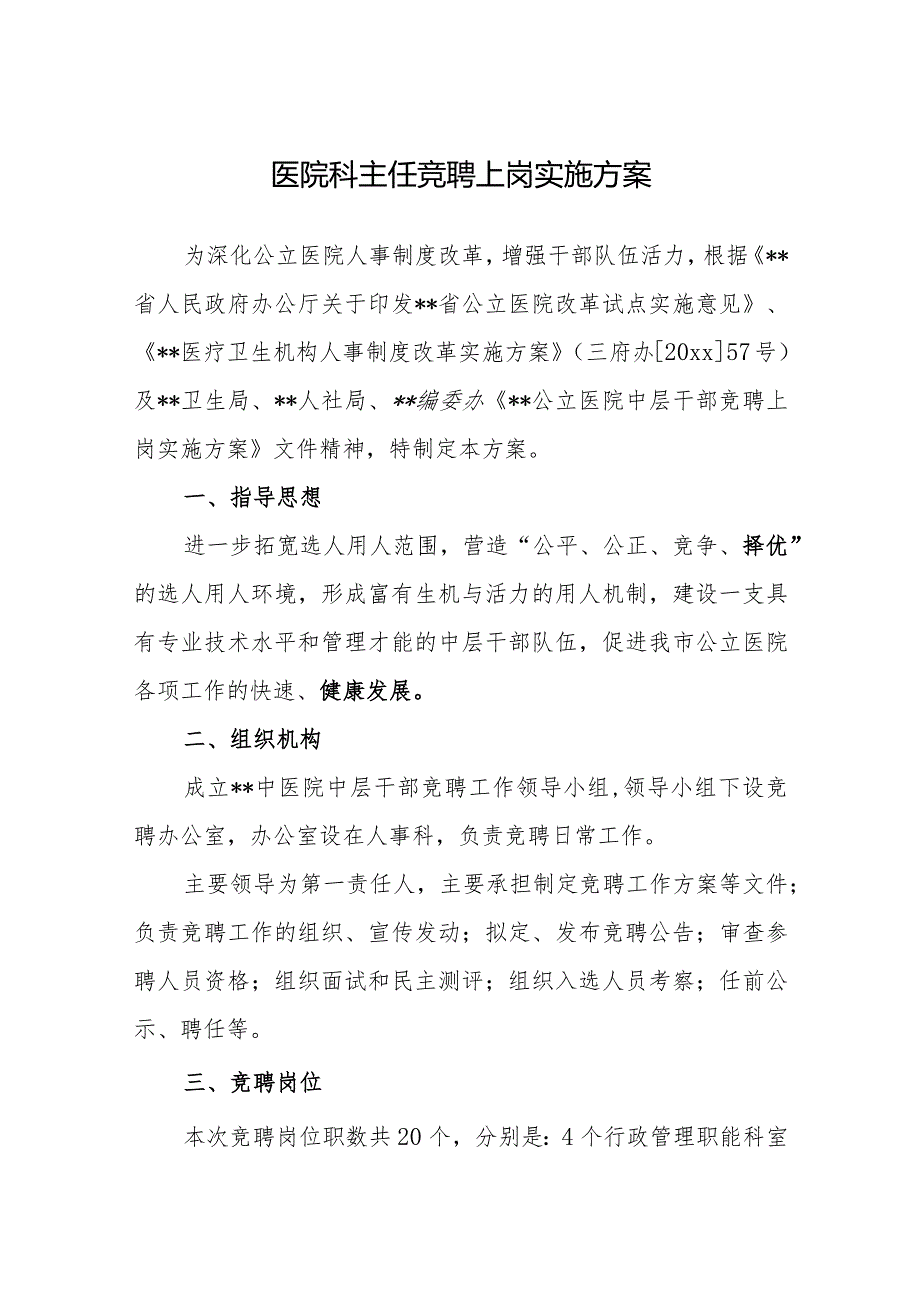 医院科主任竞聘上岗实施方案

为深化公立医院人事制度改革，增强干部队伍活力，根据《**省人民政府办公厅关于印发**省公立医院改革试点实施意见》、《**医疗卫生机构人事制度改革实施方案》（三府办[20xx]57号）及**卫生局、**人社局、**编委办《**公立医院中层干部竞聘上岗实施方案》文件精神，特制定本方案。

一、指导思想

进一步拓宽选人用人范围，营造“公平、公正、竞争、择优”的选人用人环境，形成富有生机与活力的用人机制，建设一支具有专业技术水平和管理才能的中层干部队伍，促进我市公立医院各项工作的快速、健康发展。

二、组织机构

成立**中医院中层干部竞聘工作领导小组，领导小组下设竞聘办公室，办公室设在人事科，负责竞聘日常工作。

主要领导为第一责任人，主要承担制定竞聘工作方案等文件；负责竞聘工作的组织、宣传发动；拟定、发布竞聘公告；审查参聘人员资格；组织面试和民主测评；组织入选人员考察；任前公示、聘任等。

三、竞聘岗位

本次竞聘岗位职数共20个，分别是：4个行政管理职能科室